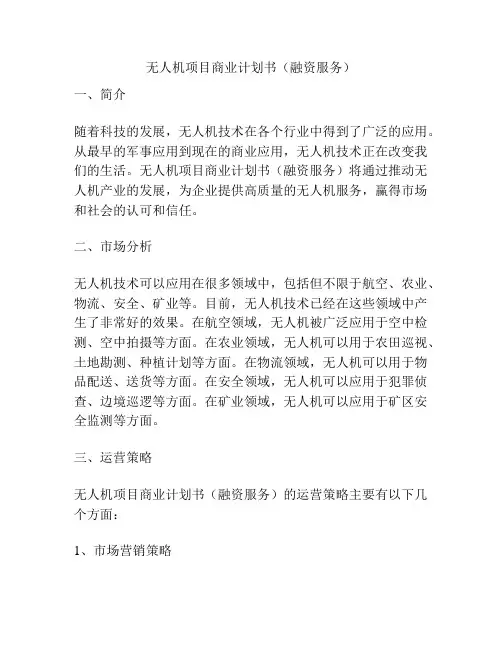 无人机项目商业计划书（融资服务）

一、简介

随着科技的发展，无人机技术在各个行业中得到了广泛的应用。从最早的军事应用到现在的商业应用，无人机技术正在改变我们的生活。无人机项目商业计划书（融资服务）将通过推动无人机产业的发展，为企业提供高质量的无人机服务，赢得市场和社会的认可和信任。

二、市场分析

无人机技术可以应用在很多领域中，包括但不限于航空、农业、物流、安全、矿业等。目前，无人机技术已经在这些领域中产生了非常好的效果。在航空领域，无人机被广泛应用于空中检测、空中拍摄等方面。在农业领域，无人机可以用于农田巡视、土地勘测、种植计划等方面。在物流领域，无人机可以用于物品配送、送货等方面。在安全领域，无人机可以应用于犯罪侦查、边境巡逻等方面。在矿业领域，无人机可以应用于矿区安全监测等方面。

三、运营策略

无人机项目商业计划书（融资服务）的运营策略主要有以下几个方面：

1、市场营销策略